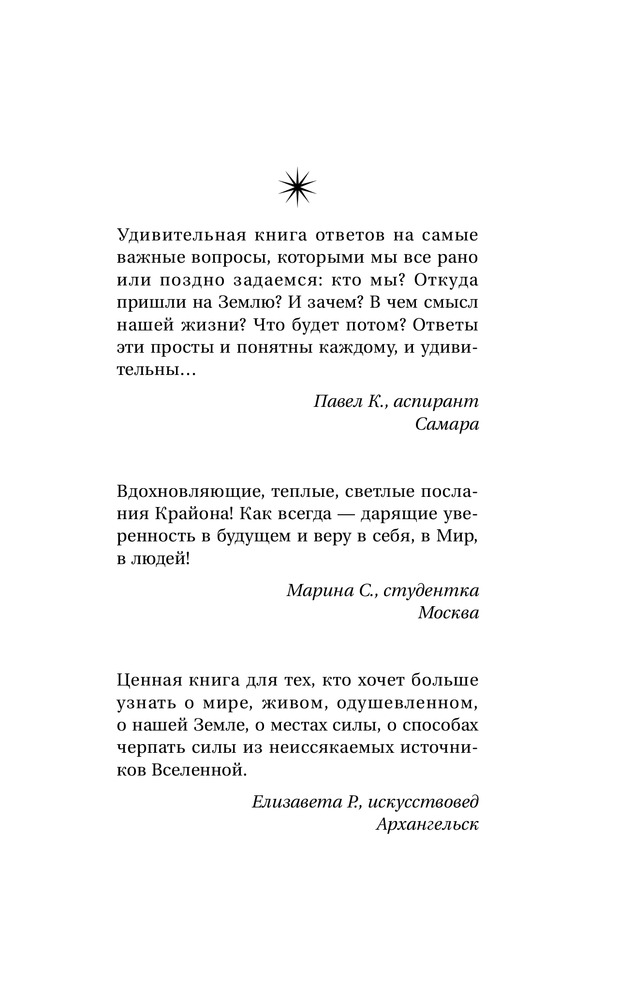 Удивительная книга ответов на самые важные вопросы, которыми мы все рано или поздно задаемся: кто мы? Откуда пришли на Землю? И зачем? В чем смысл нашей жизни? Что будет потом? Ответы эти просты и понятны каждому, и удивительны…

Павел К., аспирант
Самара

Вдохновляющие, теплые, светлые послания Крайона! Как всегда — дарящие уверенность в будущем и веру в себя, в Мир, в людей!

Марина С., студентка
Москва

Ценная книга для тех, кто хочет больше узнать о мире, живом, одушевленном, о нашей Земле, о местах силы, о способах черпать силы из неиссякаемых источников Вселенной.

Елизавета Р., искусствовед
Архангельск